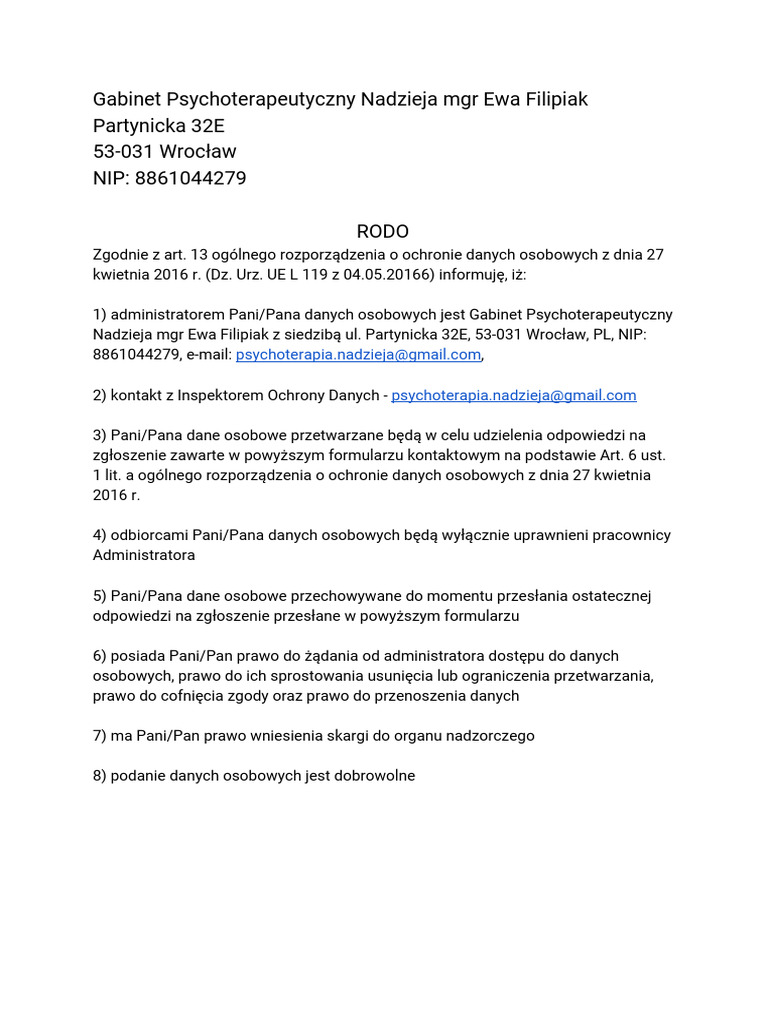 Gabinet Psychoterapeutyczny Nadzieja mgr Ewa Filipiak
Partynicka 32E
53-031 Wrocław
NIP: 8861044279

RODO

Zgodnie z art. 13 ogólnego rozporządzenia o ochronie danych osobowych z dnia 27 kwietnia 2016 r. (Dz. Urz. UE L 119 z 04.05.20166) informuję, iż:

1) administratorem Pani/Pana danych osobowych jest Gabinet Psychoterapeutyczny Nadzieja mgr Ewa Filipiak z siedzibą ul. Partynicka 32E, 53-031 Wrocław, PL, NIP: 8861044279, e-mail: psychoterapia.nadzieja@gmail.com,

2) kontakt z Inspektorem Ochrony Danych - psychoterapia.nadzieja@gmail.com

3) Pani/Pana dane osobowe przetwarzane będą w celu udzielenia odpowiedzi na zgłoszenie zawarte w powyższym formularzu kontaktowym na podstawie Art. 6 ust. 1 lit. a ogólnego rozporządzenia o ochronie danych osobowych z dnia 27 kwietnia 2016 r.

4) odbiorcami Pani/Pana danych osobowych będą wyłącznie uprawnieni pracownicy Administratora

5) Pani/Pana dane osobowe przechowywane do momentu przesłania ostatecznej odpowiedzi na zgłoszenie przesłane w powyższym formularzu

6) posiada Pani/Pan prawo do żądania od administratora dostępu do danych osobowych, prawo do ich sprostowania usunięcia lub ograniczenia przetwarzania, prawo do cofnięcia zgody oraz prawo do przenoszenia danych

7) ma Pani/Pan prawo wniesienia skargi do organu nadzorczego

8) podanie danych osobowych jest dobrowolne